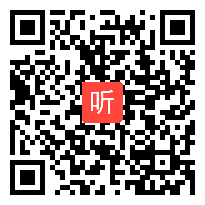 听